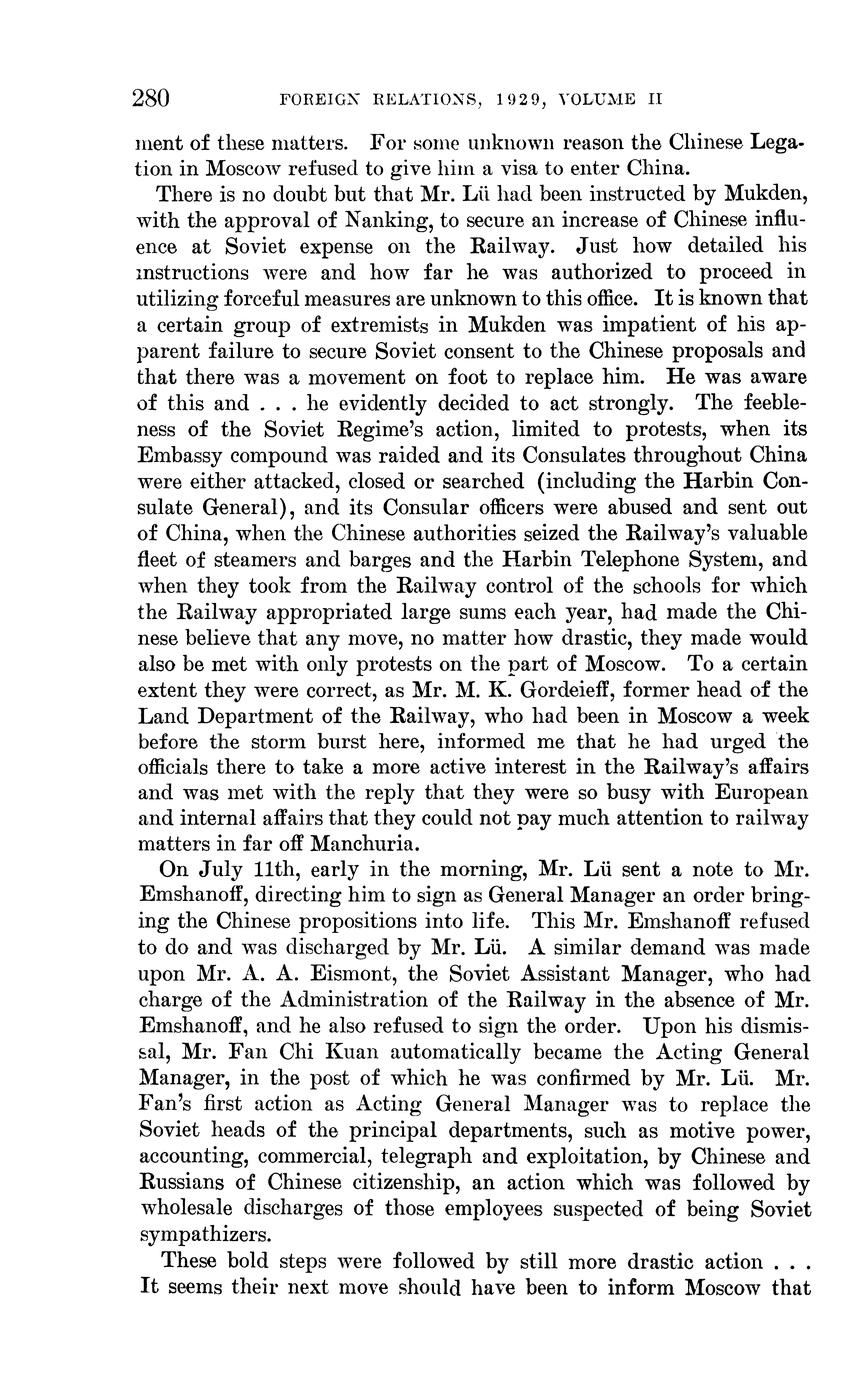 280 FOREIGN RELATIONS, 1929, VOLUME II

ment of these matters. For some unknown reason the Chinese Legation in Moscow refused to give him a visa to enter China.

There is no doubt but that Mr. Lü had been instructed by Mukden, with the approval of Nanking, to secure an increase of Chinese influence at Soviet expense on the Railway. Just how detailed his instructions were and how far he was authorized to proceed in utilizing forceful measures are unknown to this office. It is known that a certain group of extremists in Mukden was impatient of his apparent failure to secure Soviet consent to the Chinese proposals and that there was a movement on foot to replace him. He was aware of this and . . . he evidently decided to act strongly. The feebleness of the Soviet Regime's action, limited to protests, when its Embassy compound was raided and its Consulates throughout China were either attacked, closed or searched (including the Harbin Consulate General), and its Consular officers were abused and sent out of China, when the Chinese authorities seized the Railway's valuable fleet of steamers and barges and the Harbin Telephone System, and when they took from the Railway control of the schools for which the Railway appropriated large sums each year, had made the Chinese believe that any move, no matter how drastic, they made would also be met with only protests on the part of Moscow. To a certain extent they were correct, as Mr. M. K. Gordeieff, former head of the Land Department of the Railway, who had been in Moscow a week before the storm burst here, informed me that he had urged the officials there to take a more active interest in the Railway's affairs and was met with the reply that they were so busy with European and internal affairs that they could not pay much attention to railway matters in far off Manchuria.

On July 11th, early in the morning, Mr. Lü sent a note to Mr. Emshanoff, directing him to sign as General Manager an order bringing the Chinese propositions into life. This Mr. Emshanoff refused to do and was discharged by Mr. Lü. A similar demand was made upon Mr. A. A. Eismont, the Soviet Assistant Manager, who had charge of the Administration of the Railway in the absence of Mr. Emshanoff, and he also refused to sign the order. Upon his dismissal, Mr. Fan Chi Kuan automatically became the Acting General Manager, in the post of which he was confirmed by Mr. Lü. Mr. Fan's first action as Acting General Manager was to replace the Soviet heads of the principal departments, such as motive power, accounting, commercial, telegraph and exploitation, by Chinese and Russians of Chinese citizenship, an action which was followed by wholesale discharges of those employees suspected of being Soviet sympathizers.

These bold steps were followed by still more drastic action . . . It seems their next move should have been to inform Moscow that